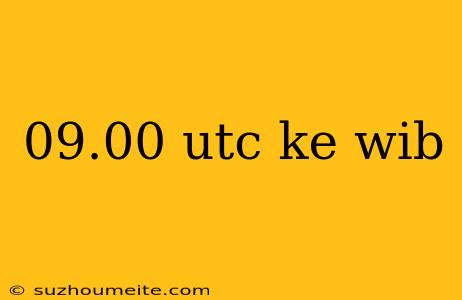 09.00 utc ke wib

© suzhoumeite.com